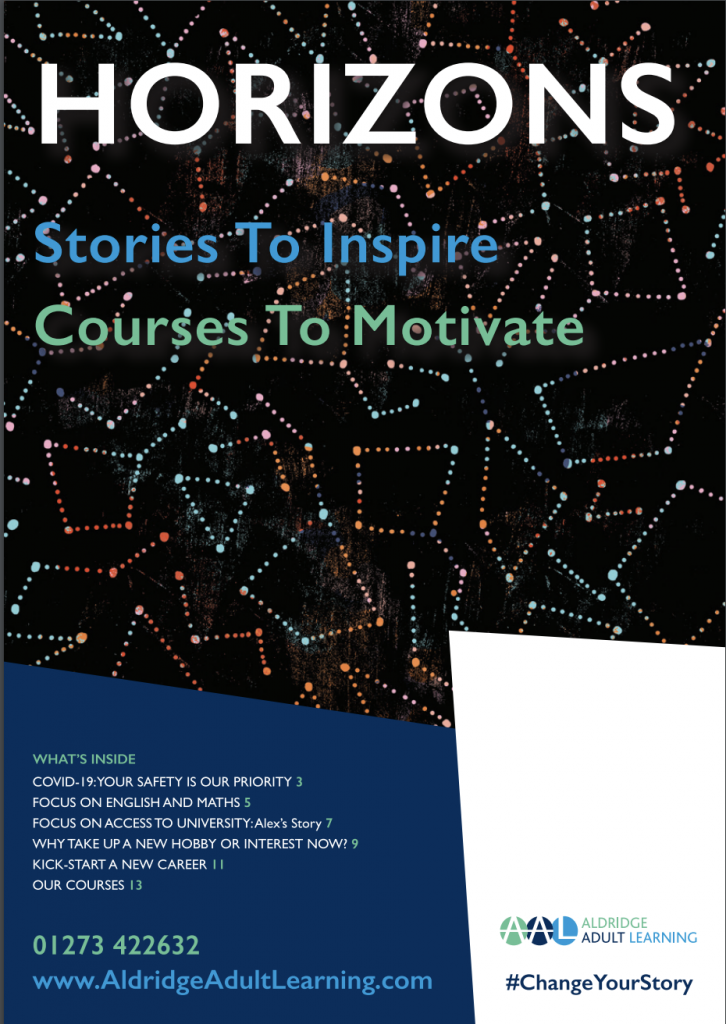 HORIZONS

Stories To Inspire

Courses To Motivate

WHAT'S INSIDE

COVID-19: YOUR SAFETY IS OUR PRIORITY 3

FOCUS ON ENGLISH AND MATHS 5

FOCUS ON ACCESS TO UNIVERSITY: Alex's Story 7

WHY TAKE UP A NEW HOBBY OR INTEREST NOW? 9

KICK-START A NEW CAREER 11

OUR COURSES 13

01273 422632

www.AldridgeAdultLearning.com

AAL ALDRIDGE ADULT LEARNING

#ChangeYourStory